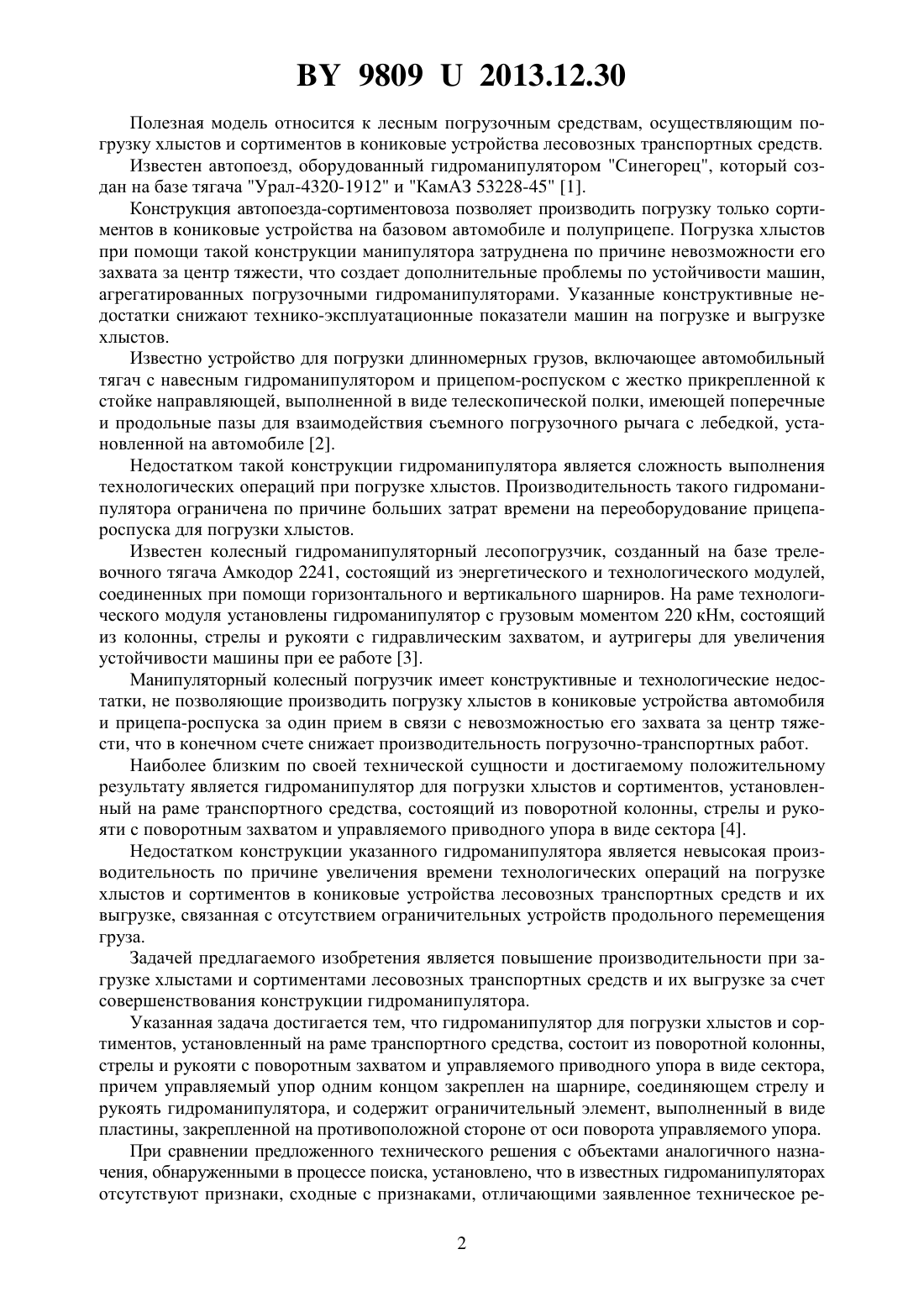 BY 9809 U 2013.12.30

Полезная модель относится к лесным погрузочным средствам, осуществляющим погрузку хлыстов и сортиментов в кониковые устройства лесовозных транспортных средств.

Известен автопоезд, оборудованный гидроманипулятором "Синегорец", который создан на базе тягача "Урал-4320-1912" и "КамАЗ 53228-45" [1].

Конструкция автопоезда-сортиментовоза позволяет производить погрузку только сортиментов в кониковые устройства на базовом автомобиле и полуприцепе. Погрузка хлыстов при помощи такой конструкции манипулятора затруднена по причине невозможности его захвата за центр тяжести, что создает дополнительные проблемы по устойчивости машин, агрегатированных погрузочными гидроманипуляторами. Указанные конструктивные недостатки снижают технико-эксплуатационные показатели машин на погрузке и выгрузке хлыстов.

Известно устройство для погрузки длинномерных грузов, включающее автомобильный тягач с навесным гидроманипулятором и прицепом-роспуском с жестко прикрепленной к стойке направляющей, выполненной в виде телескопической полки, имеющей поперечные и продольные пазы для взаимодействия съемного погрузочного рычага с лебедкой, установленной на автомобиле [2].

Недостатком такой конструкции гидроманипулятора является сложность выполнения технологических операций при погрузке хлыстов. Производительность такого гидроманипулятора ограничена по причине больших затрат времени на переоборудование прицепа-роспуска для погрузки хлыстов.

Известен колесный гидроманипуляторный лесопогрузчик, созданный на базе трелевочного тягача Амкодор 2241, состоящий из энергетического и технологического модулей, соединенных при помощи горизонтального и вертикального шарниров. На раме технологического модуля установлены гидроманипулятор с грузовым моментом 220 кНм, состоящий из колонны, стрелы и рукояти с гидравлическим захватом, и аутригеры для увеличения устойчивости машины при ее работе [3].

Манипуляторный колесный погрузчик имеет конструктивные и технологические недостатки, не позволяющие производить погрузку хлыстов в кониковые устройства автомобиля и прицепа-роспуска за один прием в связи с невозможностью его захвата за центр тяжести, что в конечном счете снижает производительность погрузочно-транспортных работ.

Наиболее близким по своей технической сущности и достигаемому положительному результату является гидроманипулятор для погрузки хлыстов и сортиментов, установленный на раме транспортного средства, состоящий из поворотной колонны, стрелы и рукояти с поворотным захватом и управляемого приводного упора в виде сектора [4].

Недостатком конструкции указанного гидроманипулятора является невысокая производительность по причине увеличения времени технологических операций на погрузке хлыстов и сортиментов в кониковые устройства лесовозных транспортных средств и их выгрузке, связанная с отсутствием ограничительных устройств продольного перемещения груза.

Задачей предлагаемого изобретения является повышение производительности при загрузке хлыстами и сортиментами лесовозных транспортных средств и их выгрузке за счет совершенствования конструкции гидроманипулятора.

Указанная задача достигается тем, что гидроманипулятор для погрузки хлыстов и сортиментов, установленный на раме транспортного средства, состоит из поворотной колонны, стрелы и рукояти с поворотным захватом и управляемого приводного упора в виде сектора, причем управляемый упор одним концом закреплен на шарнире, соединяющем стрелу и рукоять гидроманипулятора, и содержит ограничительный элемент, выполненный в виде пластины, закрепленной на противоположной стороне от оси поворота управляемого упора.

При сравнении предложенного технического решения с объектами аналогичного назначения, обнаруженными в процессе поиска, установлено, что в известных гидроманипуляторах отсутствуют признаки, сходные с признаками, отличающими заявленное техническое ре-

2